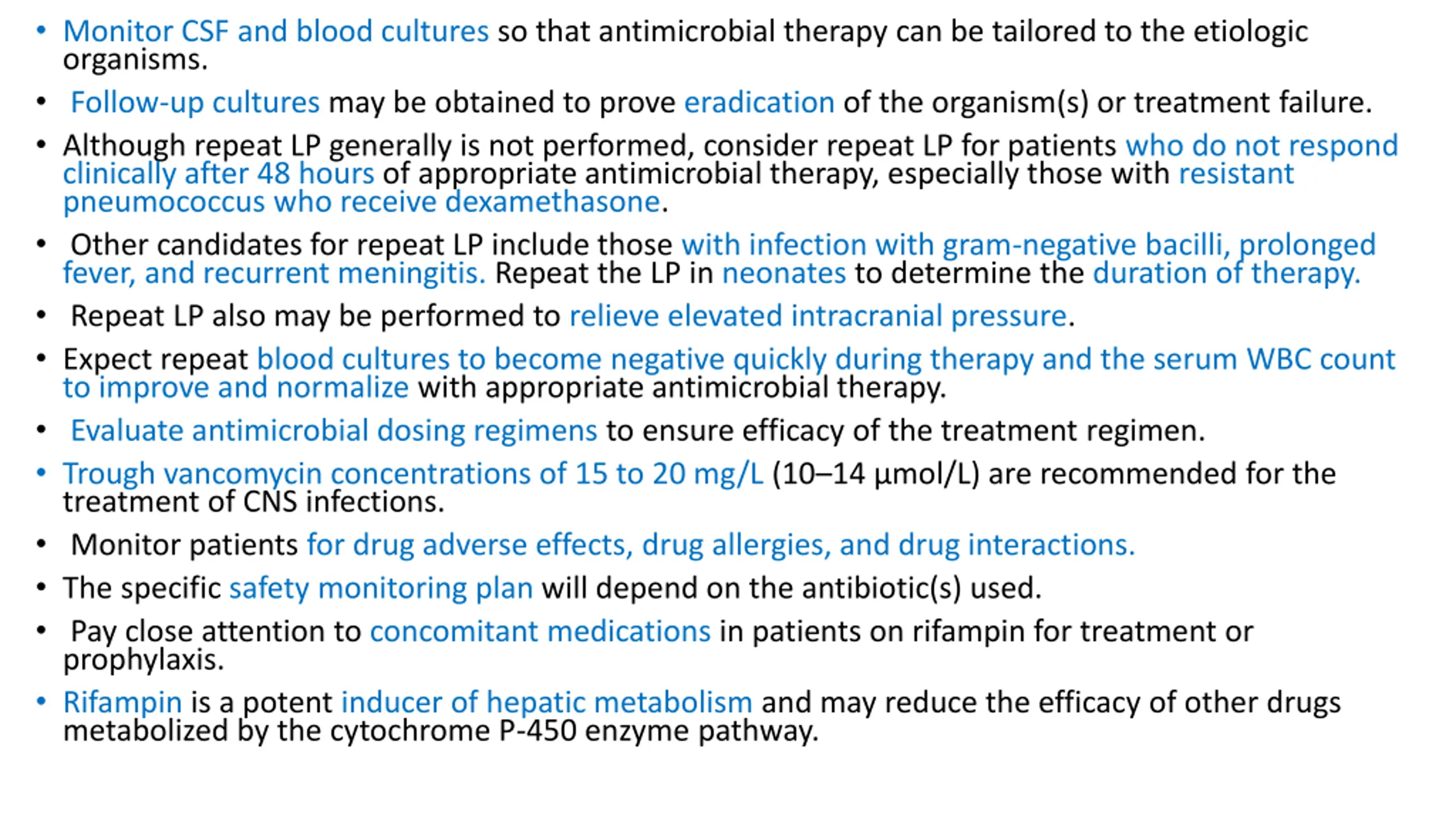 • Monitor CSF and blood cultures so that antimicrobial therapy can be tailored to the etiologic organisms.

• Follow-up cultures may be obtained to prove eradication of the organism(s) or treatment failure.

• Although repeat LP generally is not performed, consider repeat LP for patients who do not respond clinically after 48 hours of appropriate antimicrobial therapy, especially those with resistant pneumococcus who receive dexamethasone.

• Other candidates for repeat LP include those with infection with gram-negative bacilli, prolonged fever, and recurrent meningitis. Repeat the LP in neonates to determine the duration of therapy.

• Repeat LP also may be performed to relieve elevated intracranial pressure.

• Expect repeat blood cultures to become negative quickly during therapy and the serum WBC count to improve and normalize with appropriate antimicrobial therapy.

• Evaluate antimicrobial dosing regimens to ensure efficacy of the treatment regimen.

• Trough vancomycin concentrations of 15 to 20 mg/L (10–14 μmol/L) are recommended for the treatment of CNS infections.

• Monitor patients for drug adverse effects, drug allergies, and drug interactions.

• The specific safety monitoring plan will depend on the antibiotic(s) used.

• Pay close attention to concomitant medications in patients on rifampin for treatment or prophylaxis.

• Rifampin is a potent inducer of hepatic metabolism and may reduce the efficacy of other drugs metabolized by the cytochrome P-450 enzyme pathway.